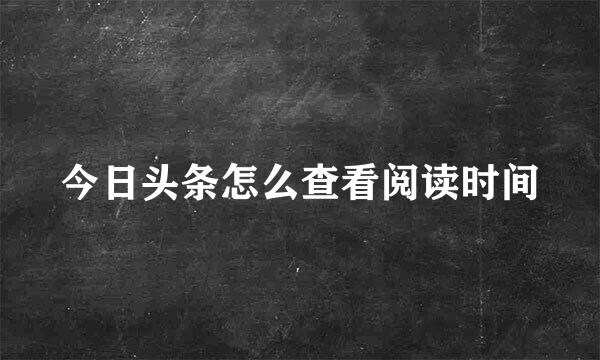 今日头条怎么查看阅读时间